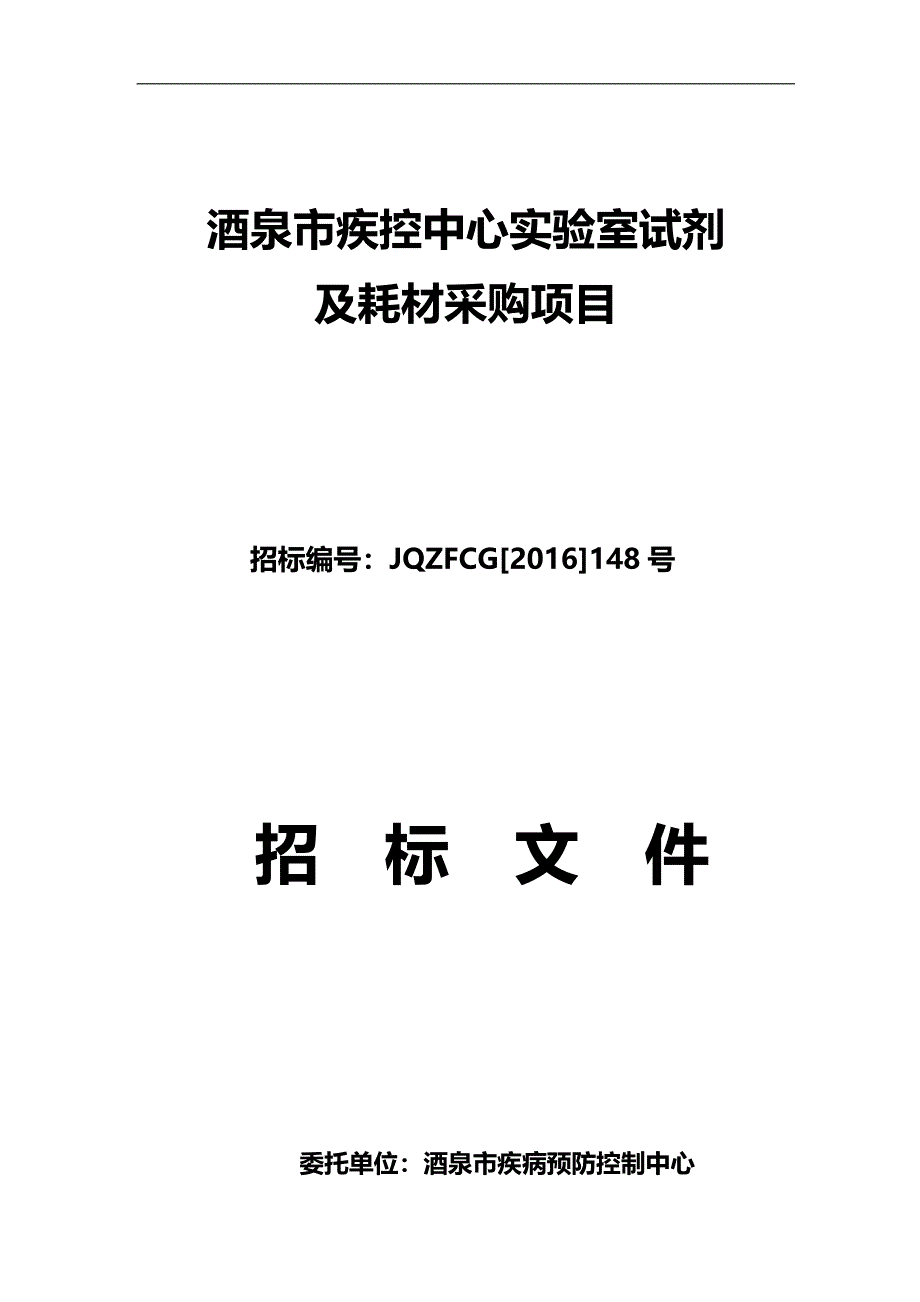 酒泉市疾控中心实验室试剂及耗材采购项目

招标编号：JQZFCG[2016]148 号

招 标 文 件

委托单位：酒泉市疾病预防控制中心